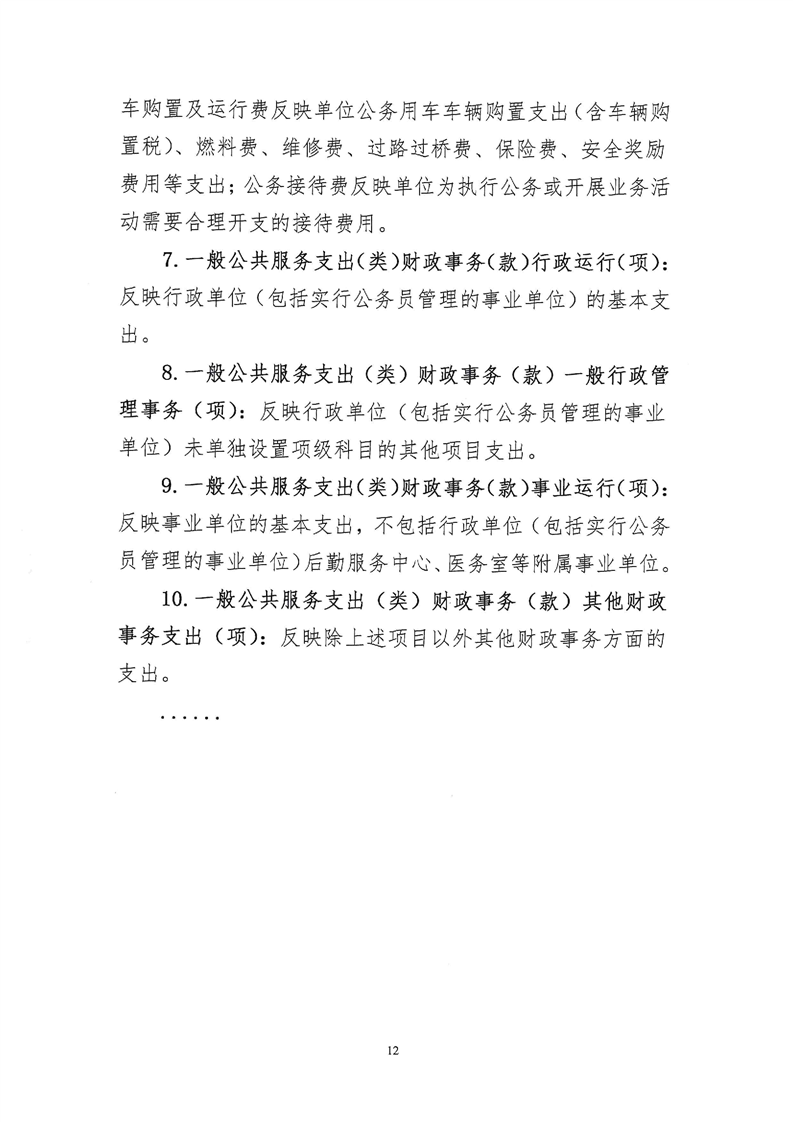 车购置及运行费反映单位公务用车车辆购置支出（含车辆购置税）、燃料费、维修费、过路过桥费、保险费、安全奖励费用等支出；公务接待费反映单位为执行公务或开展业务活动需要合理开支的接待费用。

7. 一般公共服务支出（类）财政事务（款）行政运行（项）：反映行政单位（包括实行公务员管理的事业单位）的基本支出。

8. 一般公共服务支出（类）财政事务（款）一般行政管理事务（项）：反映行政单位（包括实行公务员管理的事业单位）未单独设置项级科目的其他项目支出。

9. 一般公共服务支出（类）财政事务（款）事业运行（项）：反映事业单位的基本支出，不包括行政单位（包括实行公务员管理的事业单位）后勤服务中心、医务室等附属事业单位。

10. 一般公共服务支出（类）财政事务（款）其他财政事务支出（项）：反映除上述项目以外其他财政事务方面的支出。

……

12